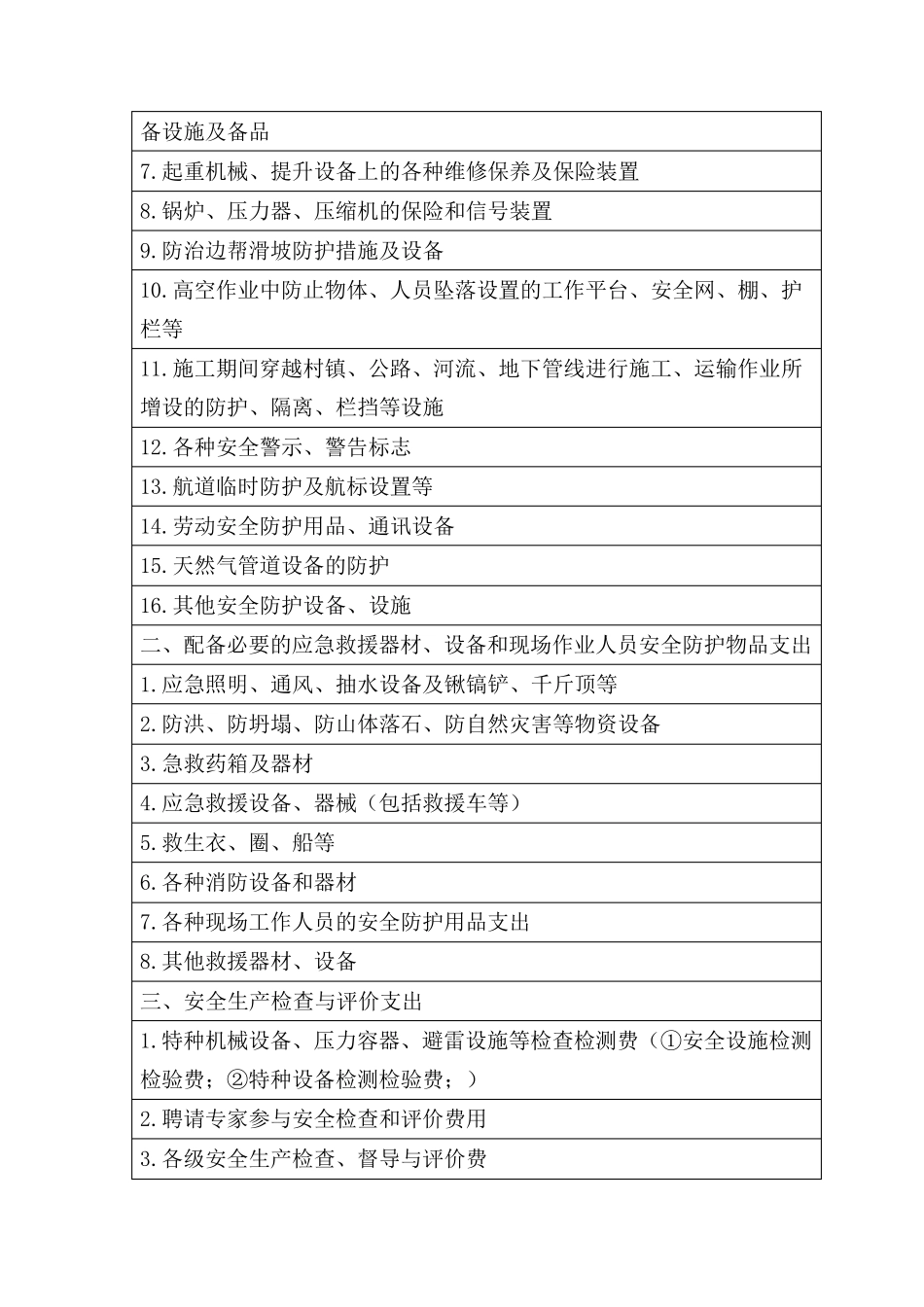 | 备设施及备品 |
|---|
| 7.起重机械、提升设备上的各种维修保养及保险装置 |
| 8.锅炉、压力器、压缩机的保险和信号装置 |
| 9.防治边帮滑坡防护措施及设备 |
| 10.高空作业中防止物体、人员坠落设置的工作平台、安全网、棚、护栏等 |
| 11.施工期间穿越村镇、公路、河流、地下管线进行施工、运输作业所增设的防护、隔离、栏挡等设施 |
| 12.各种安全警示、警告标志 |
| 13.航道临时防护及航标设置等 |
| 14.劳动安全防护用品、通讯设备 |
| 15.天然气管道设备的防护 |
| 16.其他安全防护设备、设施 |
| 二、配备必要的应急救援器材、设备和现场作业人员安全防护物品支出 |
| 1.应急照明、通风、抽水设备及锹镐铲、千斤顶等 |
| 2.防洪、防坍塌、防山体落石、防自然灾害等物资设备 |
| 3.急救药箱及器材 |
| 4.应急救援设备、器械（包括救援车等） |
| 5.救生衣、圈、船等 |
| 6.各种消防设备和器材 |
| 7.各种现场工作人员的安全防护用品支出 |
| 8.其他救援器材、设备 |
| 三、安全生产检查与评价支出 |
| 1.特种机械设备、压力容器、避雷设施等检查检测费（①安全设施检测检验费；②特种设备检测检验费；） |
| 2.聘请专家参与安全检查和评价费用 |
| 3.各级安全生产检查、督导与评价费 |